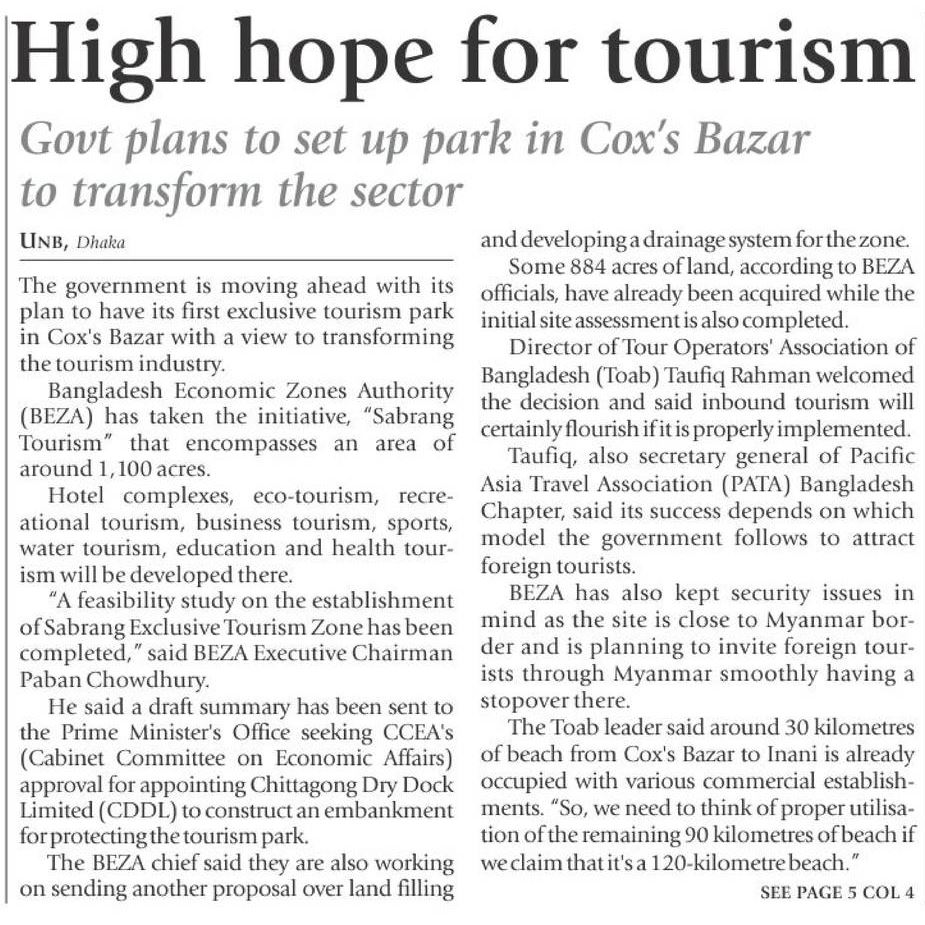 High hope for tourism

Govt plans to set up park in Cox's Bazar to transform the sector

UNB, Dhaka

The government is moving ahead with its plan to have its first exclusive tourism park in Cox's Bazar with a view to transforming the tourism industry.

Bangladesh Economic Zones Authority (BEZA) has taken the initiative, "Sabrang Tourism" that encompasses an area of around 1,100 acres.

Hotel complexes, eco-tourism, recreational tourism, business tourism, sports, water tourism, education and health tourism will be developed there.

"A feasibility study on the establishment of Sabrang Exclusive Tourism Zone has been completed," said BEZA Executive Chairman Paban Chowdhury.

He said a draft summary has been sent to the Prime Minister's Office seeking CCEA's (Cabinet Committee on Economic Affairs) approval for appointing Chittagong Dry Dock Limited (CDDL) to construct an embankment for protecting the tourism park.

The BEZA chief said they are also working on sending another proposal over land filling and developing a drainage system for the zone.

Some 884 acres of land, according to BEZA officials, have already been acquired while the initial site assessment is also completed.

Director of Tour Operators' Association of Bangladesh (Toab) Taufiq Rahman welcomed the decision and said inbound tourism will certainly flourish if it is properly implemented.

Taufiq, also secretary general of Pacific Asia Travel Association (PATA) Bangladesh Chapter, said its success depends on which model the government follows to attract foreign tourists.

BEZA has also kept security issues in mind as the site is close to Myanmar border and is planning to invite foreign tourists through Myanmar smoothly having a stopover there.

The Toab leader said around 30 kilometres of beach from Cox's Bazar to Inani is already occupied with various commercial establishments. "So, we need to think of proper utilisation of the remaining 90 kilometres of beach if we claim that it's a 120-kilometre beach."

SEE PAGE 5 COL 4